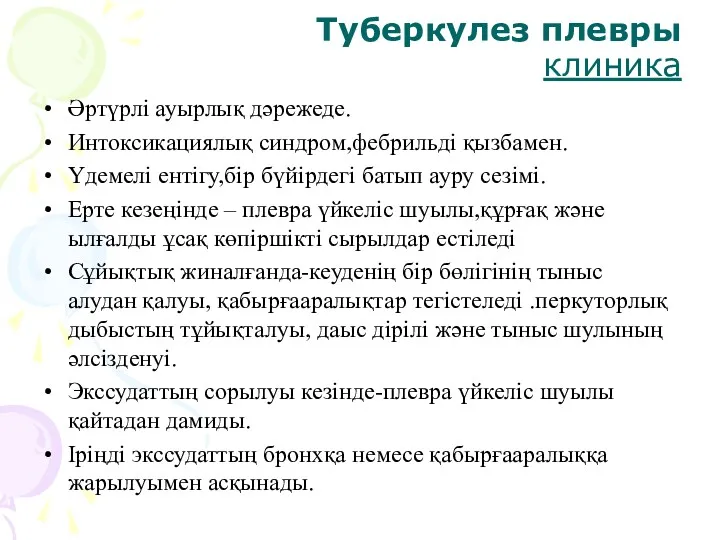 Туберкулез плевры
клиника

• Әртүрлі ауырлық дәрежеде.
• Интоксикациялық синдром,фебрильді қызбамен.
• Үдемелі ентігу,бір бүйірдегі батып ауру сезімі.
• Ерте кезеңінде – плевра үйкеліс шуылы,құрғақ және ылғалды ұсақ көпіршікті сырылдар естіледі
• Сұйықтық жиналғанда-кеуденің бір бөлігінің тыныс алудан қалуы, қабырғааралықтар тегістеледі .перкуторлық дыбыстың тұйықталуы, даыс дірілі және тыныс шулының әлсізденуі.
• Экссудаттың сорылуы кезінде-плевра үйкеліс шуылы қайтадан дамиды.
• Іріңді экссудаттың бронхқа немесе қабырғааралыққа жарылуымен асқынады.